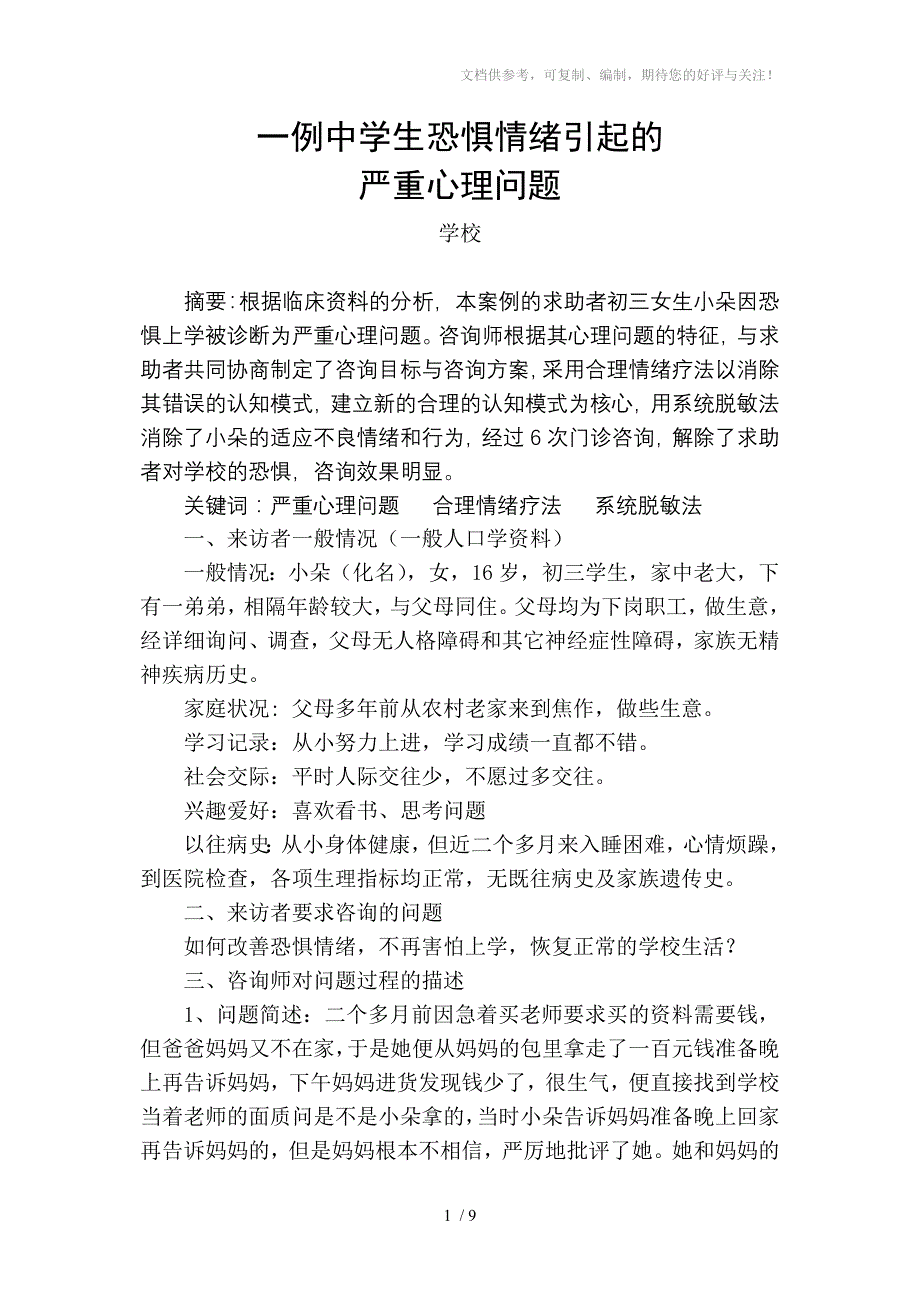 文档供参考，可复制、编制，期待您的好评与关注！

一例中学生恐惧情绪引起的
严重心理问题

学校

摘要：根据临床资料的分析，本案例的求助者初三女生小朵因恐惧上学被诊断为严重心理问题。咨询师根据其心理问题的特征，与求助者共同协商制定了咨询目标与咨询方案，采用合理情绪疗法以消除其错误的认知模式，建立新的合理的认知模式为核心，用系统脱敏法消除了小朵的适应不良情绪和行为，经过6次门诊咨询，解除了求助者对学校的恐惧，咨询效果明显。

关键词：严重心理问题　合理情绪疗法　系统脱敏法

一、来访者一般情况（一般人口学资料）

一般情况：小朵（化名），女，16岁，初三学生，家中老大，下有一弟弟，相隔年龄较大，与父母同住。父母均为下岗职工，做生意，经详细询问、调查，父母无人格障碍和其它神经症性障碍，家族无精神疾病历史。

家庭状况：父母多年前从农村老家来到焦作，做些生意。

学习记录：从小努力上进，学习成绩一直都不错。

社会交际：平时人际交往少，不愿过多交往。

兴趣爱好：喜欢看书、思考问题

以往病史：从小身体健康，但近二个多月来入睡困难，心情烦躁，到医院检查，各项生理指标均正常，无既往病史及家族遗传史。

二、来访者要求咨询的问题

如何改善恐惧情绪，不再害怕上学，恢复正常的学校生活？

三、咨询师对问题过程的描述

1、问题简述：二个多月前因急着买老师要求买的资料需要钱，但爸爸妈妈又不在家，于是她便从妈妈的包里拿走了一百元钱准备晚上再告诉妈妈，下午妈妈进货发现钱少了，很生气，便直接找到学校当着老师的面质问是不是小朵拿的，当时小朵告诉妈妈准备晚上回家再告诉妈妈的，但是妈妈根本不相信，严厉地批评了她。她和妈妈的

1 / 9